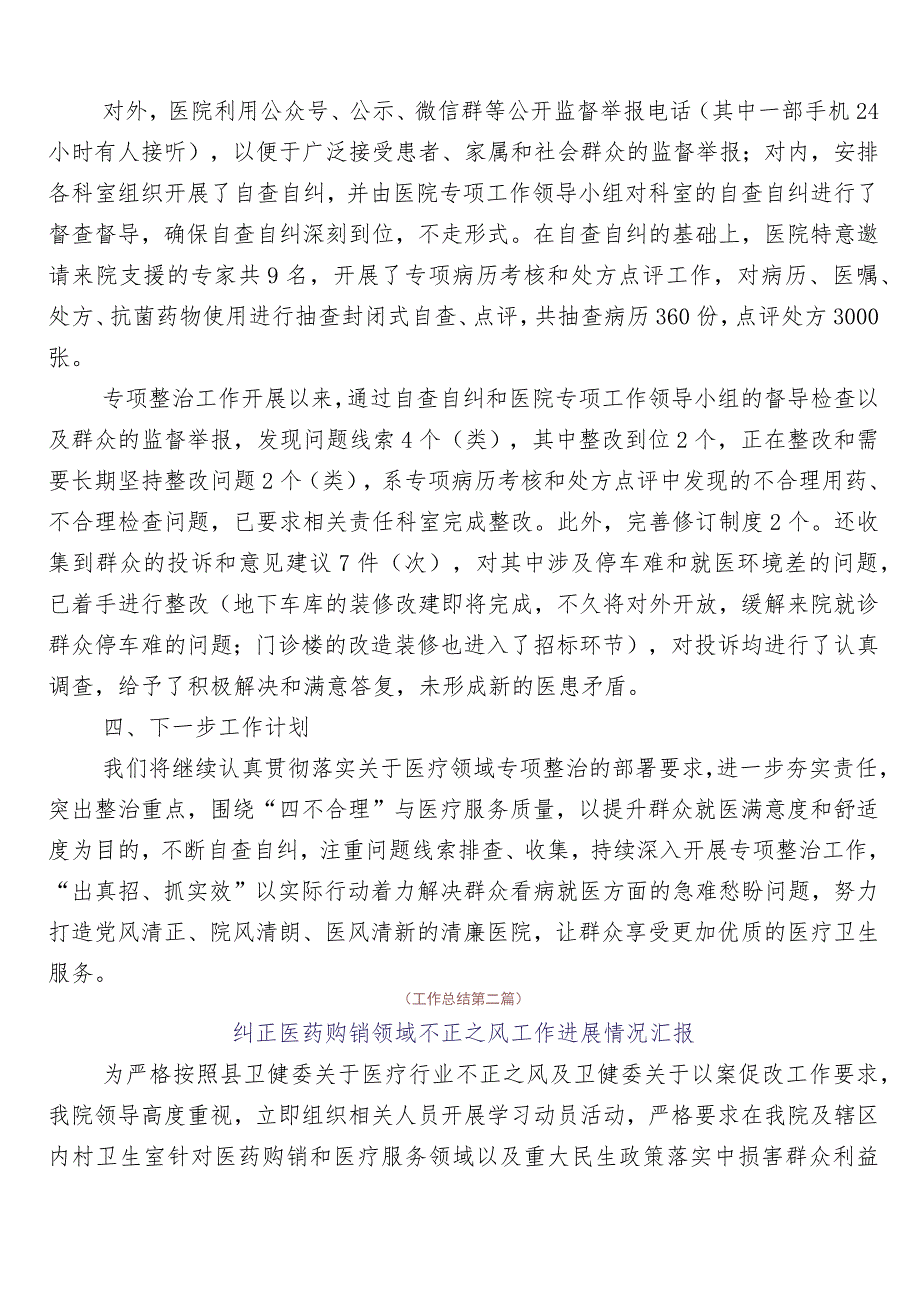 对外，医院利用公众号、公示、微信群等公开监督举报电话（其中一部手机24小时有人接听），以便于广泛接受患者、家属和社会群众的监督举报；对内，安排各科室组织开展了自查自纠，并由医院专项工作领导小组对科室的自查自纠进行了督查督导，确保自查自纠深刻到位，不走形式。在自查自纠的基础上，医院特意邀请来院支援的专家共9名，开展了专项病历考核和处方点评工作，对病历、医嘱、处方、抗菌药物使用进行抽查封闭式自查、点评，共抽查病历360份，点评处方3000张。

专项整治工作开展以来，通过自查自纠和医院专项工作领导小组的督导检查以及群众的监督举报，发现问题线索4个（类），其中整改到位2个，正在整改和需要长期坚持整改问题2个（类），系专项病历考核和处方点评中发现的不合理用药、不合理检查问题，已要求相关责任科室完成整改。此外，完善修订制度2个。还收集到群众的投诉和意见建议7件（次），对其中涉及停车难和就医环境差的问题，已着手进行整改（地下车库的装修改建即将完成，不久将对外开放，缓解来院就诊群众停车难的问题；门诊楼的改造装修也进入了招标环节），对投诉均进行了认真调查，给予了积极解决和满意答复，未形成新的医患矛盾。

四、下一步工作计划

我们将继续认真贯彻落实关于医疗领域专项整治的部署要求，进一步夯实责任，突出整治重点，围绕“四不合理”与医疗服务质量，以提升群众就医满意度和舒适度为目的，不断自查自纠，注重问题线索排查、收集，持续深入开展专项整治工作，“出真招、抓实效”以实际行动着力解决群众看病就医方面的急难愁盼问题，努力打造党风清正、院风清朗、医风清新的清廉医院，让群众享受更加优质的医疗卫生服务。

（工作总结第二篇）

纠正医药购销领域不正之风工作进展情况汇报

为严格按照县卫健委关于医疗行业不正之风及卫健委关于以案促改工作要求，我院领导高度重视，立即组织相关人员开展学习动员活动，严格要求在我院及辖区内村卫生室针对医药购销和医疗服务领域以及重大民生政策落实中损害群众利益